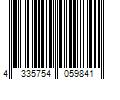 4 335754 059841